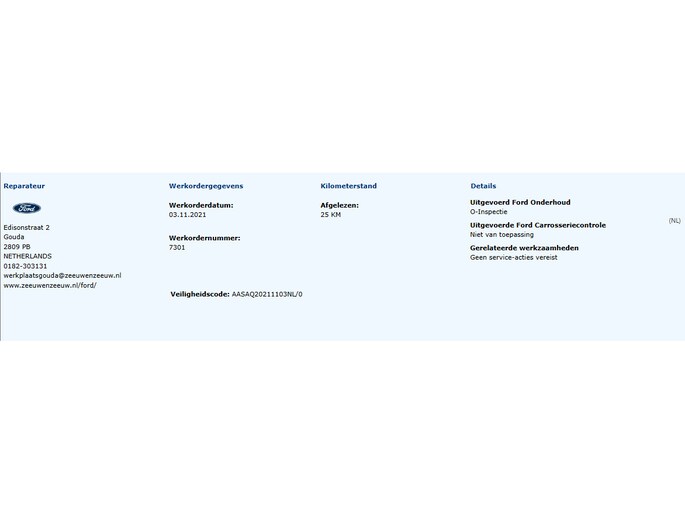 Reparateur

Ford

Edisonstraat 2
Gouda
2809 PB
NETHERLANDS
0182-303131
werkplaatsgouda@zeeuwenzeeuw.nl
www.zeeuwenzeeuw.nl/ford/

Werkordergegevens

Werkorderdatum:
03.11.2021

Werkordernummer:
7301

Veiligheidscode: AASAQ20211103NL/0

Kilometerstand

Afgelezen:
25 KM

Details

Uitgevoerd Ford Onderhoud
O-Inspectie

Uitgevoerde Ford Carrosseriecontrole
Niet van toepassing

Gerelateerde werkzaamheden
Geen service-acties vereist

(NL)